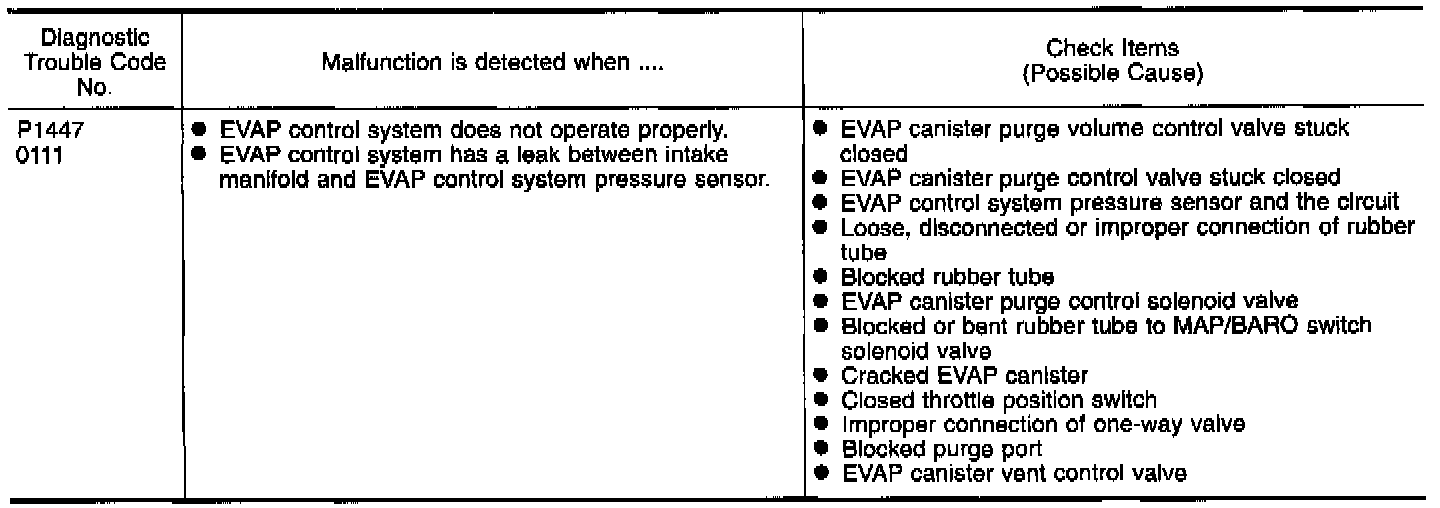 | Diagnostic Trouble Code No. | Malfunction is detected when .... | Check Items (Possible Cause) |
|---|---|---|
| P1447 0111 | • EVAP control system does not operate properly. • EVAP control system has a leak between intake manifold and EVAP control system pressure sensor. | • EVAP canister purge volume control valve stuck closed • EVAP canister purge control valve stuck closed • EVAP control system pressure sensor and the circuit • Loose, disconnected or improper connection of rubber tube • Blocked rubber tube • EVAP canister purge control solenoid valve • Blocked or bent rubber tube to MAP/BARO switch solenoid valve • Cracked EVAP canister • Closed throttle position switch • Improper connection of one-way valve • Blocked purge port • EVAP canister vent control valve |